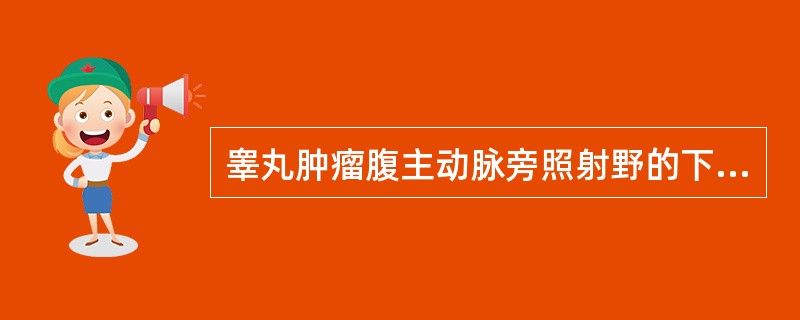 睾丸肿瘤腹主动脉旁照射野的下...